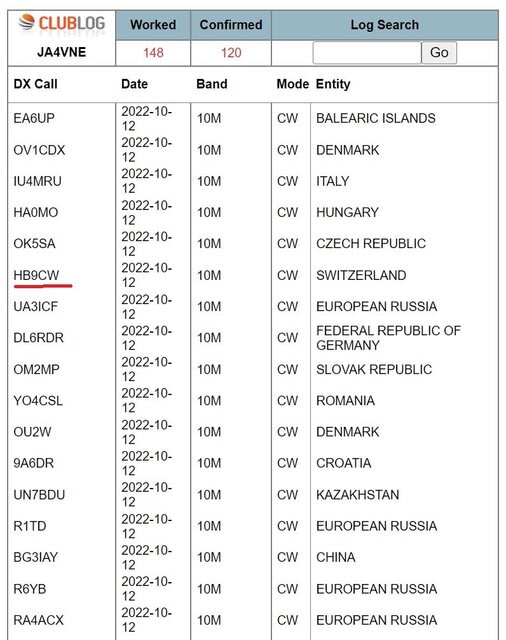 | CLUBLOG | Worked | Confirmed | Log Search |
|---|---|---|---|
| JA4VNE | 148 | 120 | Go |

| DX Call | Date | Band | Mode | Entity |
|---|---|---|---|---|
| EA6UP | 2022-10-12 | 10M | CW | BALEARIC ISLANDS |
| OV1CDX | 2022-10-12 | 10M | CW | DENMARK |
| IU4MRU | 2022-10-12 | 10M | CW | ITALY |
| HA0MO | 2022-10-12 | 10M | CW | HUNGARY |
| OK5SA | 2022-10-12 | 10M | CW | CZECH REPUBLIC |
| HB9CW | 2022-10-12 | 10M | CW | SWITZERLAND |
| UA3ICF | 2022-10-12 | 10M | CW | EUROPEAN RUSSIA |
| DL6RDR | 2022-10-12 | 10M | CW | FEDERAL REPUBLIC OF GERMANY |
| OM2MP | 2022-10-12 | 10M | CW | SLOVAK REPUBLIC |
| YO4CSL | 2022-10-12 | 10M | CW | ROMANIA |
| OU2W | 2022-10-12 | 10M | CW | DENMARK |
| 9A6DR | 2022-10-12 | 10M | CW | CROATIA |
| UN7BDU | 2022-10-12 | 10M | CW | KAZAKHSTAN |
| R1TD | 2022-10-12 | 10M | CW | EUROPEAN RUSSIA |
| BG3IAY | 2022-10-12 | 10M | CW | CHINA |
| R6YB | 2022-10-12 | 10M | CW | EUROPEAN RUSSIA |
| RA4ACX | 2022-10-12 | 10M | CW | EUROPEAN RUSSIA |